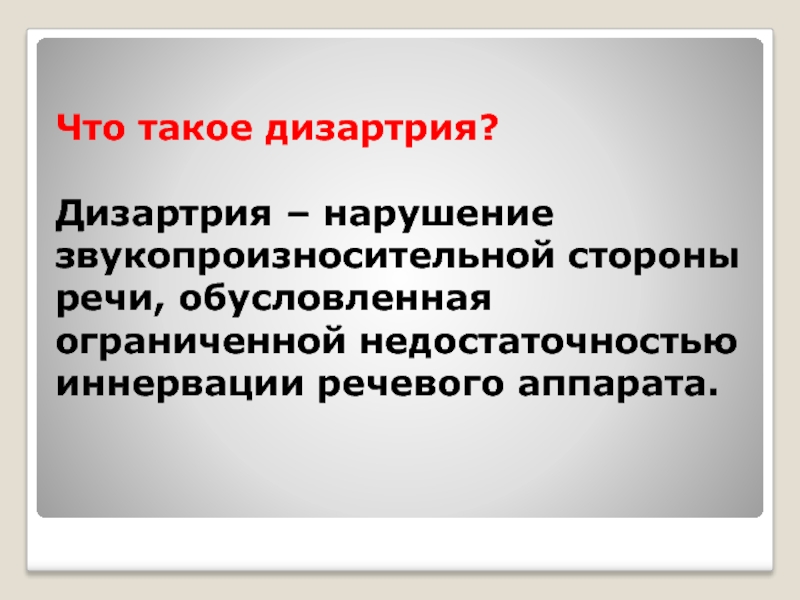 Что такое дизартрия?

Дизартрия – нарушение звукопроизносительной стороны речи, обусловленная ограниченной недостаточностью иннервации речевого аппарата.